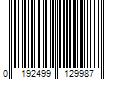 0 192499 129987